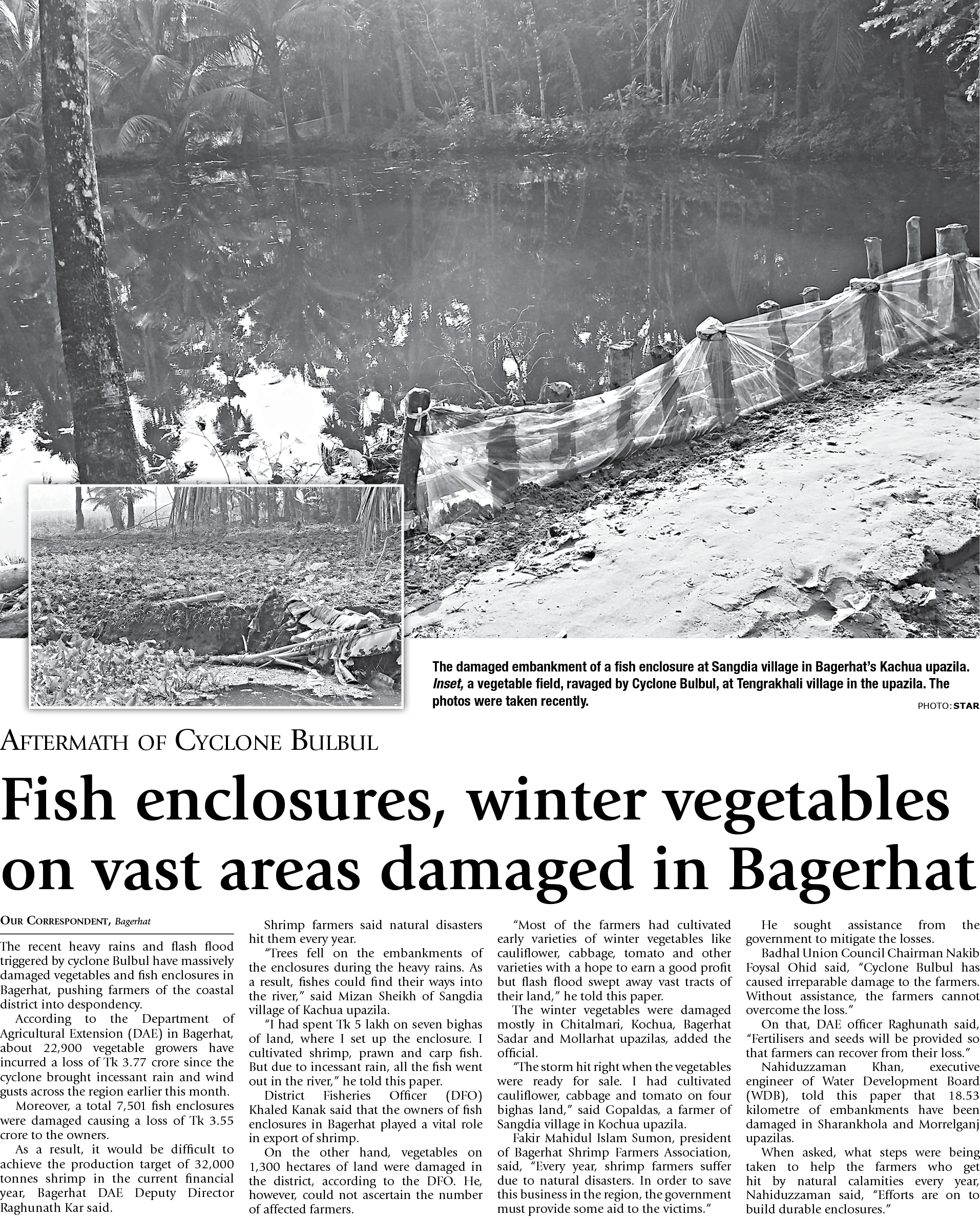 The damaged embankment of a fish enclosure at Sangdia village in Bagerhat's Kachua upazila. Inset, a vegetable field, ravaged by Cyclone Bulbul, at Tengrakhali village in the upazila. The photos were taken recently.

PHOTO: STAR

AFTERMATH OF CYCLONE BULBUL

Fish enclosures, winter vegetables on vast areas damaged in Bagerhat

OUR CORRESPONDENT, Bagerhat

The recent heavy rains and flash flood triggered by cyclone Bulbul have massively damaged vegetables and fish enclosures in Bagerhat, pushing farmers of the coastal district into despondency.

According to the Department of Agricultural Extension (DAE) in Bagerhat, about 22,900 vegetable growers have incurred a loss of Tk 3.77 crore since the cyclone brought incessant rain and wind gusts across the region earlier this month.

Moreover, a total 7,501 fish enclosures were damaged causing a loss of Tk 3.55 crore to the owners.

As a result, it would be difficult to achieve the production target of 32,000 tonnes shrimp in the current financial year, Bagerhat DAE Deputy Director Raghunath Kar said.

Shrimp farmers said natural disasters hit them every year.

"Trees fell on the embankments of the enclosures during the heavy rains. As a result, fishes could find their ways into the river," said Mizan Sheikh of Sangdia village of Kachua upazila.

"I had spent Tk 5 lakh on seven bighas of land, where I set up the enclosure. I cultivated shrimp, prawn and carp fish. But due to incessant rain, all the fish went out in the river," he told this paper.

District Fisheries Officer (DFO) Khaled Kanak said that the owners of fish enclosures in Bagerhat played a vital role in export of shrimp.

On the other hand, vegetables on 1,300 hectares of land were damaged in the district, according to the DFO. He, however, could not ascertain the number of affected farmers.

"Most of the farmers had cultivated early varieties of winter vegetables like cauliflower, cabbage, tomato and other varieties with a hope to earn a good profit but flash flood swept away vast tracts of their land," he told this paper.

The winter vegetables were damaged mostly in Chitalmari, Kochua, Bagerhat Sadar and Mollarhat upazilas, added the official.

"The storm hit right when the vegetables were ready for sale. I had cultivated cauliflower, cabbage and tomato on four bighas land," said Gopaldas, a farmer of Sangdia village in Kochua upazila.

Fakir Mahidul Islam Sumon, president of Bagerhat Shrimp Farmers Association, said, "Every year, shrimp farmers suffer due to natural disasters. In order to save this business in the region, the government must provide some aid to the victims."

He sought assistance from the government to mitigate the losses.

Badhal Union Council Chairman Nakib Foysal Ohid said, "Cyclone Bulbul has caused irreparable damage to the farmers. Without assistance, the farmers cannot overcome the loss."

On that, DAE officer Raghunath said, "Fertilisers and seeds will be provided so that farmers can recover from their loss."

Nahiduzzaman Khan, executive engineer of Water Development Board (WDB), told this paper that 18.53 kilometre of embankments have been damaged in Sharankhola and Morrelganj upazilas.

When asked, what steps were being taken to help the farmers who get hit by natural calamities every year, Nahiduzzaman said, "Efforts are on to build durable enclosures."